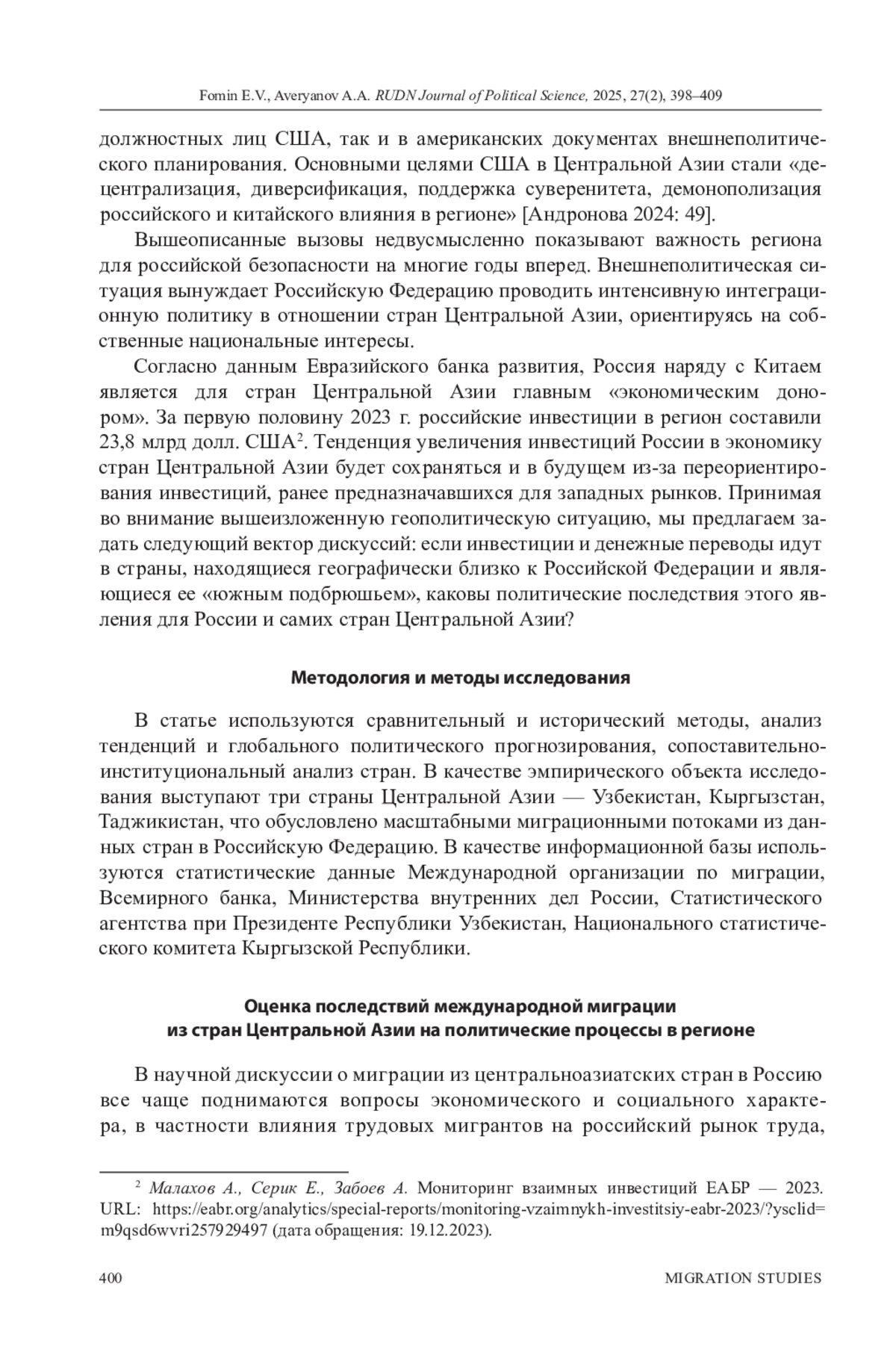 Fomin E.V., Averyanov A.A. RUDN Journal of Political Science, 2025, 27(2), 398–409

должностных лиц США, так и в американских документах внешнеполитического планирования. Основными целями США в Центральной Азии стали «децентрализация, диверсификация, поддержка суверенитета, демонополизация российского и китайского влияния в регионе» [Андронова 2024: 49].

Вышеописанные вызовы недвусмысленно показывают важность региона для российской безопасности на многие годы вперед. Внешнеполитическая ситуация вынуждает Российскую Федерацию проводить интенсивную интеграционную политику в отношении стран Центральной Азии, ориентируясь на собственные национальные интересы.

Согласно данным Евразийского банка развития, Россия наряду с Китаем является для стран Центральной Азии главным «экономическим донором». За первую половину 2023 г. российские инвестиции в регион составили 23,8 млрд долл. США$^2$. Тенденция увеличения инвестиций России в экономику стран Центральной Азии будет сохраняться и в будущем из-за переориентирования инвестиций, ранее предназначавшихся для западных рынков. Принимая во внимание вышеизложенную геополитическую ситуацию, мы предлагаем задать следующий вектор дискуссий: если инвестиции и денежные переводы идут в страны, находящиеся географически близко к Российской Федерации и являющиеся ее «южным подбрюшьем», каковы политические последствия этого явления для России и самих стран Центральной Азии?

Методология и методы исследования

В статье используются сравнительный и исторический методы, анализ тенденций и глобального политического прогнозирования, сопоставительно-институциональный анализ стран. В качестве эмпирического объекта исследования выступают три страны Центральной Азии — Узбекистан, Кыргызстан, Таджикистан, что обусловлено масштабными миграционными потоками из данных стран в Российскую Федерацию. В качестве информационной базы используются статистические данные Международной организации по миграции, Всемирного банка, Министерства внутренних дел России, Статистического агентства при Президенте Республики Узбекистан, Национального статистического комитета Кыргызской Республики.

Оценка последствий международной миграции
из стран Центральной Азии на политические процессы в регионе

В научной дискуссии о миграции из центральноазиатских стран в Россию все чаще поднимаются вопросы экономического и социального характера, в частности влияния трудовых мигрантов на российский рынок труда,

$^2$ Малахов А., Серик Е., Забоев А. Мониторинг взаимных инвестиций ЕАБР — 2023. URL: https://eabr.org/analytics/special-reports/monitoring-vzaimnykh-investitsiy-eabr-2023/?ysclid=m9qsd6wvri257929497 (дата обращения: 19.12.2023).

400 MIGRATION STUDIES